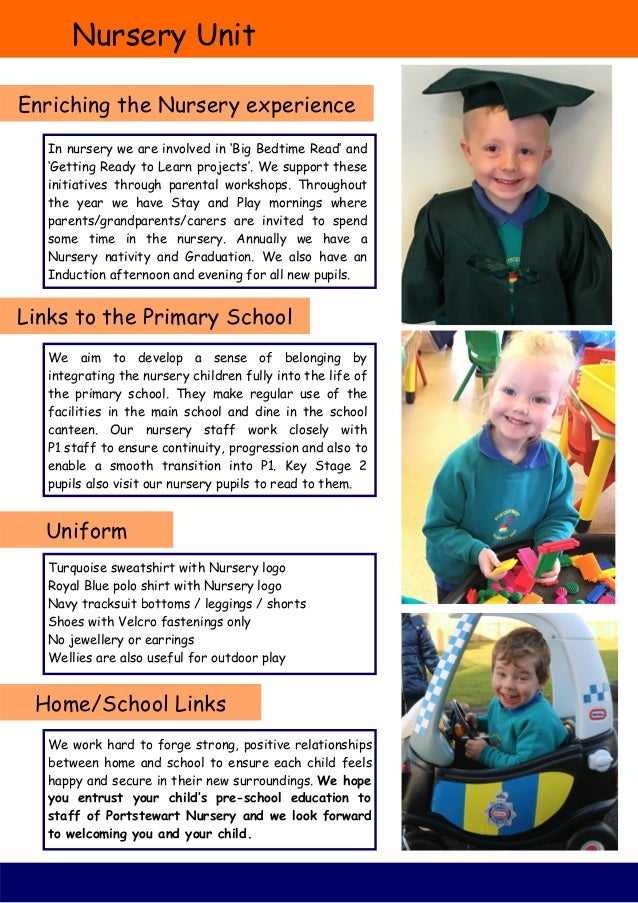 Nursery Unit

Enriching the Nursery experience

In nursery we are involved in 'Big Bedtime Read' and 'Getting Ready to Learn projects'. We support these initiatives through parental workshops. Throughout the year we have Stay and Play mornings where parents/grandparents/carers are invited to spend some time in the nursery. Annually we have a Nursery nativity and Graduation. We also have an Induction afternoon and evening for all new pupils.

Links to the Primary School

We aim to develop a sense of belonging by integrating the nursery children fully into the life of the primary school. They make regular use of the facilities in the main school and dine in the school canteen. Our nursery staff work closely with P1 staff to ensure continuity, progression and also to enable a smooth transition into P1. Key Stage 2 pupils also visit our nursery pupils to read to them.

Uniform

Turquoise sweatshirt with Nursery logo
Royal Blue polo shirt with Nursery logo
Navy tracksuit bottoms / leggings / shorts
Shoes with Velcro fastenings only
No jewellery or earrings
Wellies are also useful for outdoor play

Home/School Links

We work hard to forge strong, positive relationships between home and school to ensure each child feels happy and secure in their new surroundings. We hope you entrust your child's pre-school education to staff of Portstewart Nursery and we look forward to welcoming you and your child.